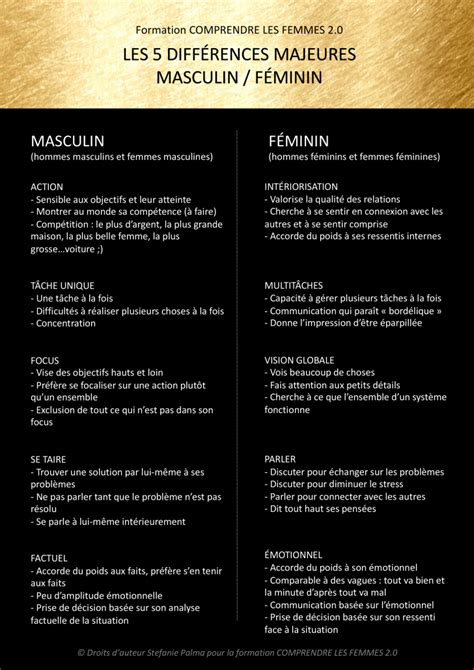 Formation COMPRENDRE LES FEMMES 2.0

LES 5 DIFFÉRENCES MAJEURES MASCULIN / FÉMININ

MASCULIN
(hommes masculins et femmes masculines)

ACTION
- Sensible aux objectifs et leur atteinte
- Montrer au monde sa compétence (à faire)
- Compétition : le plus d'argent, la plus grande maison, la plus belle femme, la plus grosse…voiture ;)

TÂCHE UNIQUE
- Une tâche à la fois
- Difficultés à réaliser plusieurs choses à la fois
- Concentration

FOCUS
- Vise des objectifs hauts et loin
- Préfère se focaliser sur une action plutôt qu'un ensemble
- Exclusion de tout ce qui n'est pas dans son focus

SE TAIRE
- Trouver une solution par lui-même à ses problèmes
- Ne pas parler tant que le problème n'est pas résolu
- Se parle à lui-même intérieurement

FACTUEL
- Accorde du poids aux faits, préfère s'en tenir aux faits
- Peu d'amplitude émotionnelle
- Prise de décision basée sur son analyse factuelle de la situation

FÉMININ
(hommes féminins et femmes féminines)

INTÉRIORISATION
- Valorise la qualité des relations
- Cherche à se sentir en connexion avec les autres et à se sentir comprise
- Accorde du poids à ses ressentis internes

MULTITÂCHES
- Capacité à gérer plusieurs tâches à la fois
- Communication qui paraît « bordélique »
- Donne l'impression d'être éparpillée

VISION GLOBALE
- Vois beaucoup de choses
- Fais attention aux petits détails
- Cherche à ce que l'ensemble d'un système fonctionne

PARLER
- Discuter pour échanger sur les problèmes
- Discuter pour diminuer le stress
- Parler pour connecter avec les autres
- Dit tout haut ses pensées

ÉMOTIONNEL
- Accorde du poids à son émotionnel
- Comparable à des vagues : tout va bien et la minute d'après tout va mal
- Communication basée sur l'émotionnel
- Prise de décision basée sur son ressenti face à la situation

© Droits d'auteur Stefanie Palma pour la formation COMPRENDRE LES FEMMES 2.0